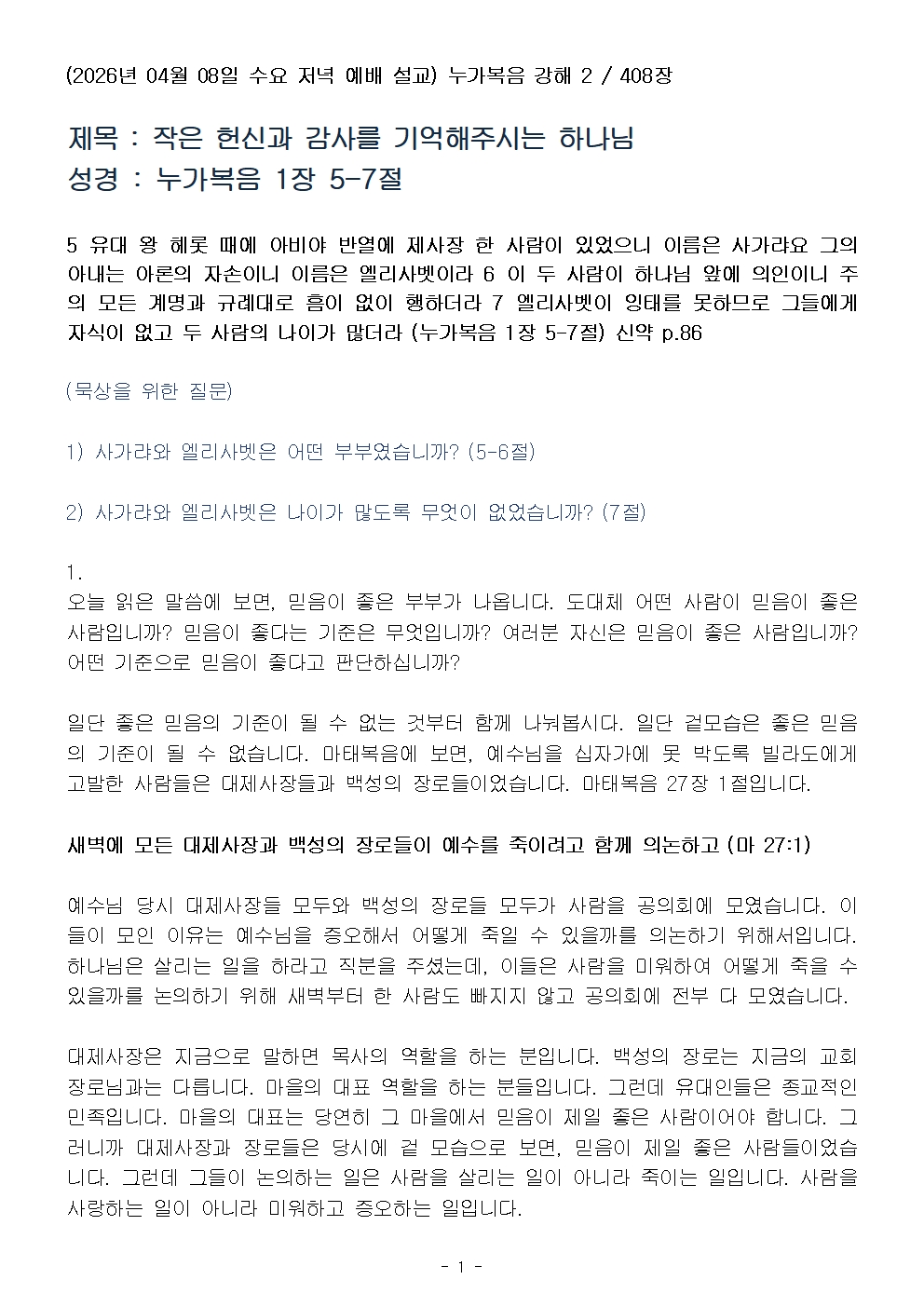 (2026년 04월 08일 수요 저녁 예배 설교) 누가복음 강해 2 / 408장

제목 : 작은 헌신과 감사를 기억해주시는 하나님
성경 : 누가복음 1장 5-7절

5 유대 왕 헤롯 때에 아비야 반열에 제사장 한 사람이 있었으니 이름은 사가랴요 그의 아내는 아론의 자손이니 이름은 엘리사벳이라 6 이 두 사람이 하나님 앞에 의인이니 주의 모든 계명과 규례대로 흠이 없이 행하더라 7 엘리사벳이 잉태를 못하므로 그들에게 자식이 없고 두 사람의 나이가 많더라 (누가복음 1장 5-7절) 신약 p.86

(묵상을 위한 질문)

1) 사가랴와 엘리사벳은 어떤 부부였습니까? (5-6절)

2) 사가랴와 엘리사벳은 나이가 많도록 무엇이 없었습니까? (7절)

1.
오늘 읽은 말씀에 보면, 믿음이 좋은 부부가 나옵니다. 도대체 어떤 사람이 믿음이 좋은 사람입니까? 믿음이 좋다는 기준은 무엇입니까? 여러분 자신은 믿음이 좋은 사람입니까? 어떤 기준으로 믿음이 좋다고 판단하십니까?

일단 좋은 믿음의 기준이 될 수 없는 것부터 함께 나눠봅시다. 일단 겉모습은 좋은 믿음의 기준이 될 수 없습니다. 마태복음에 보면, 예수님을 십자가에 못 박도록 빌라도에게 고발한 사람들은 대제사장들과 백성의 장로들이었습니다. 마태복음 27장 1절입니다.

새벽에 모든 대제사장과 백성의 장로들이 예수를 죽이려고 함께 의논하고 (마 27:1)

예수님 당시 대제사장들 모두와 백성의 장로들 모두가 사람을 공의회에 모였습니다. 이들이 모인 이유는 예수님을 증오해서 어떻게 죽일 수 있을까를 의논하기 위해서입니다. 하나님은 살리는 일을 하라고 직분을 주셨는데, 이들은 사람을 미워하여 어떻게 죽을 수 있을까를 논의하기 위해 새벽부터 한 사람도 빠지지 않고 공의회에 전부 다 모였습니다.

대제사장은 지금으로 말하면 목사의 역할을 하는 분입니다. 백성의 장로는 지금의 교회 장로님과는 다릅니다. 마을의 대표 역할을 하는 분들입니다. 그런데 유대인들은 종교적인 민족입니다. 마을의 대표는 당연히 그 마을에서 믿음이 제일 좋은 사람이어야 합니다. 그러니까 대제사장과 장로들은 당시에 겉 모습으로 보면, 믿음이 제일 좋은 사람들이었습니다. 그런데 그들이 논의하는 일은 사람을 살리는 일이 아니라 죽이는 일입니다. 사람을 사랑하는 일이 아니라 미워하고 증오하는 일입니다.

- 1 -